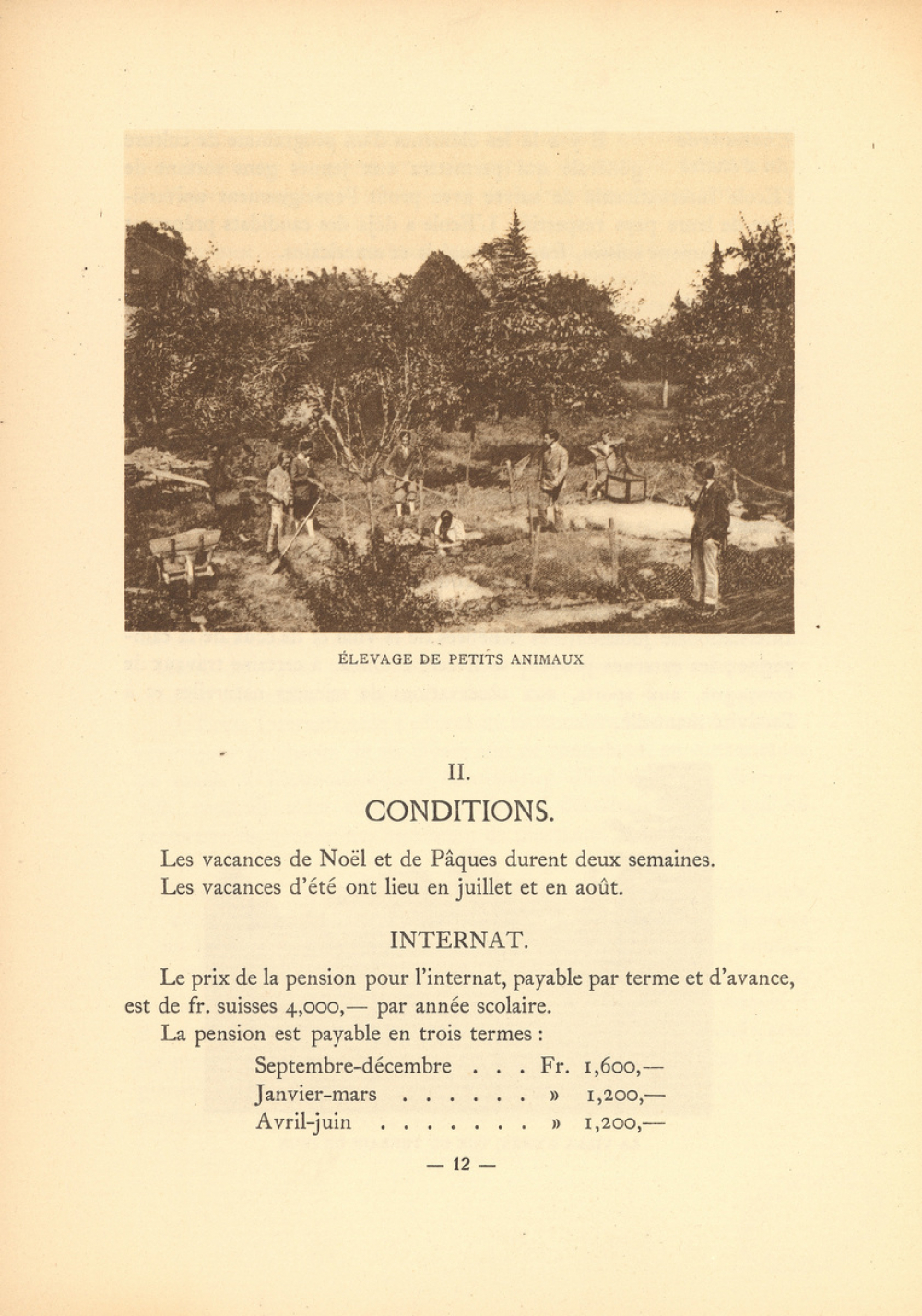 ÉLEVAGE DE PETITS ANIMAUX

II.

CONDITIONS.

Les vacances de Noël et de Pâques durent deux semaines. Les vacances d'été ont lieu en juillet et en août.

INTERNAT.

Le prix de la pension pour l'internat, payable par terme et d'avance, est de fr. suisses 4,000,— par année scolaire.

La pension est payable en trois termes :

Septembre-décembre . . . Fr. 1,600,—
Janvier-mars . . . . . . » 1,200,—
Avril-juin . . . . . . . » 1,200,—

— 12 —